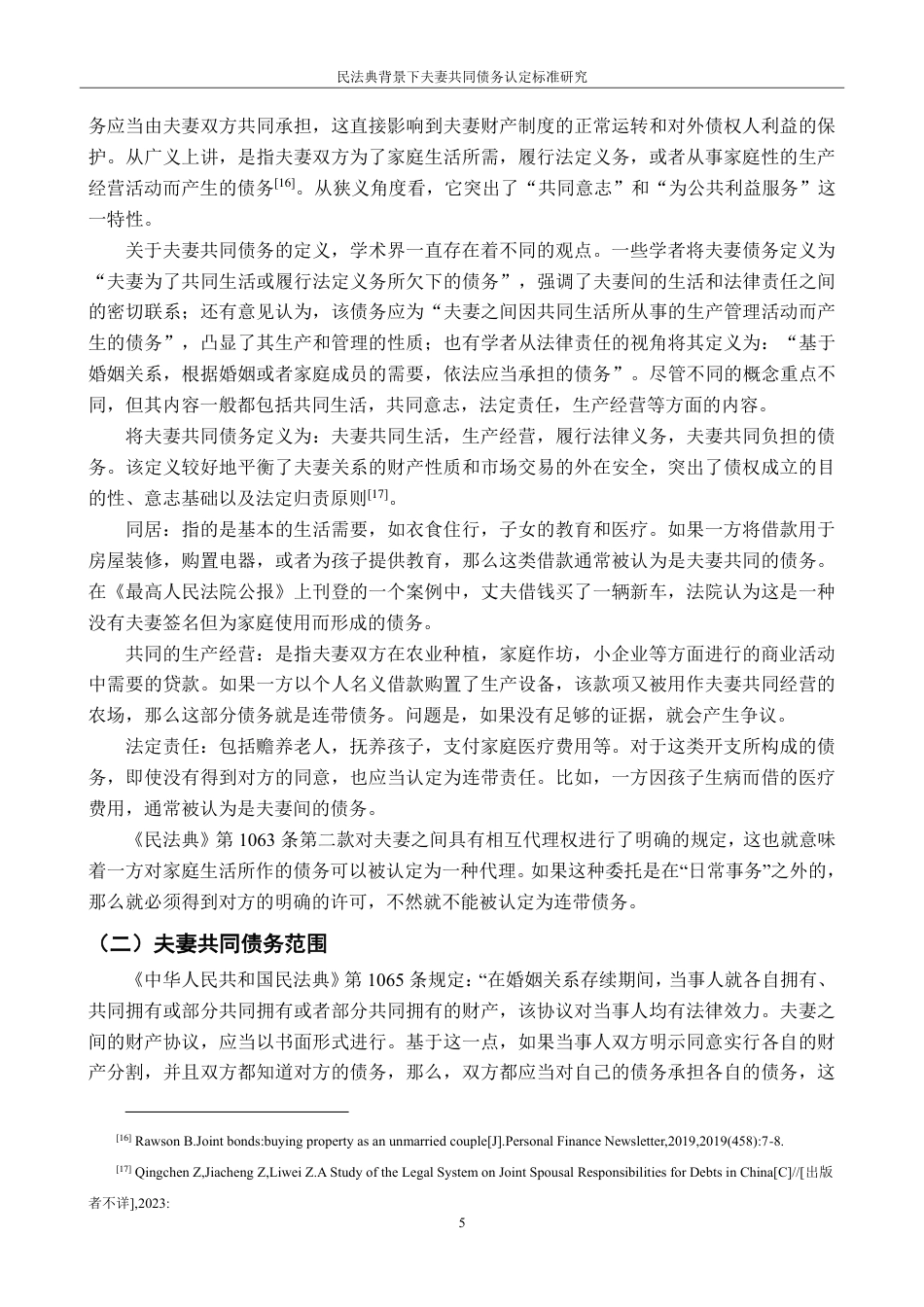 民法典背景下夫妻共同债务认定标准研究

务应当由夫妻双方共同承担，这直接影响到夫妻财产制度的正常运转和对外债权人利益的保护。从广义上讲，是指夫妻双方为了家庭生活所需，履行法定义务，或者从事家庭性的生产经营活动而产生的债务$^{[16]}$。从狭义角度看，它突出了“共同意志”和“为公共利益服务”这一特性。

关于夫妻共同债务的定义，学术界一直存在着不同的观点。一些学者将夫妻债务定义为“夫妻为了共同生活或履行法定义务所欠下的债务”，强调了夫妻间的生活和法律责任之间的密切联系；还有意见认为，该债务应为“夫妻之间因共同生活所从事的生产管理活动而产生的债务”，凸显了其生产和管理的性质；也有学者从法律责任的视角将其定义为：“基于婚姻关系，根据婚姻或者家庭成员的需要，依法应当承担的债务”。尽管不同的概念重点不同，但其内容一般都包括共同生活，共同意志，法定责任，生产经营等方面的内容。

将夫妻共同债务定义为：夫妻共同生活，生产经营，履行法律义务，夫妻共同负担的债务。该定义较好地平衡了夫妻关系的财产性质和市场交易的外在安全，突出了债权成立的目的性、意志基础以及法定归责原则$^{[17]}$。

同居：指的是基本的生活需要，如衣食住行，子女的教育和医疗。如果一方将借款用于房屋装修，购置电器，或者为孩子提供教育，那么这类借款通常被认为是夫妻共同的债务。在《最高人民法院公报》上刊登的一个案例中，丈夫借钱买了一辆新车，法院认为这是一种没有夫妻签名但为家庭使用而形成的债务。

共同的生产经营：是指夫妻双方在农业种植，家庭作坊，小企业等方面进行的商业活动中需要的贷款。如果一方以个人名义借款购置了生产设备，该款项又被用作夫妻共同经营的农场，那么这部分债务就是连带债务。问题是，如果没有足够的证据，就会产生争议。

法定责任：包括赡养老人，抚养孩子，支付家庭医疗费用等。对于这类开支所构成的债务，即使没有得到对方的同意，也应当认定为连带责任。比如，一方因孩子生病而借的医疗费用，通常被认为是夫妻间的债务。

《民法典》第 1063 条第二款对夫妻之间具有相互代理权进行了明确的规定，这也就意味着一方对家庭生活所作的债务可以被认定为一种代理。如果这种委托是在“日常事务”之外的，那么就必须得到对方的明确的许可，不然就不能被认定为连带债务。

（二）夫妻共同债务范围

《中华人民共和国民法典》第 1065 条规定：“在婚姻关系存续期间，当事人就各自拥有、共同拥有或部分共同拥有或者部分共同拥有的财产，该协议对当事人均有法律效力。夫妻之间的财产协议，应当以书面形式进行。基于这一点，如果当事人双方明示同意实行各自的财产分割，并且双方都知道对方的债务，那么，双方都应当对自己的债务承担各自的债务，这

$^{[16]}$ Rawson B.Joint bonds:buying property as an unmarried couple[J].Personal Finance Newsletter,2019,2019(458):7-8.

$^{[17]}$ Qingchen Z,Jiacheng Z,Liwei Z.A Study of the Legal System on Joint Spousal Responsibilities for Debts in China[C]//[出版者不详],2023:

5